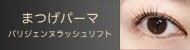 まつげパーマ

パリジェンヌラッシュリフト